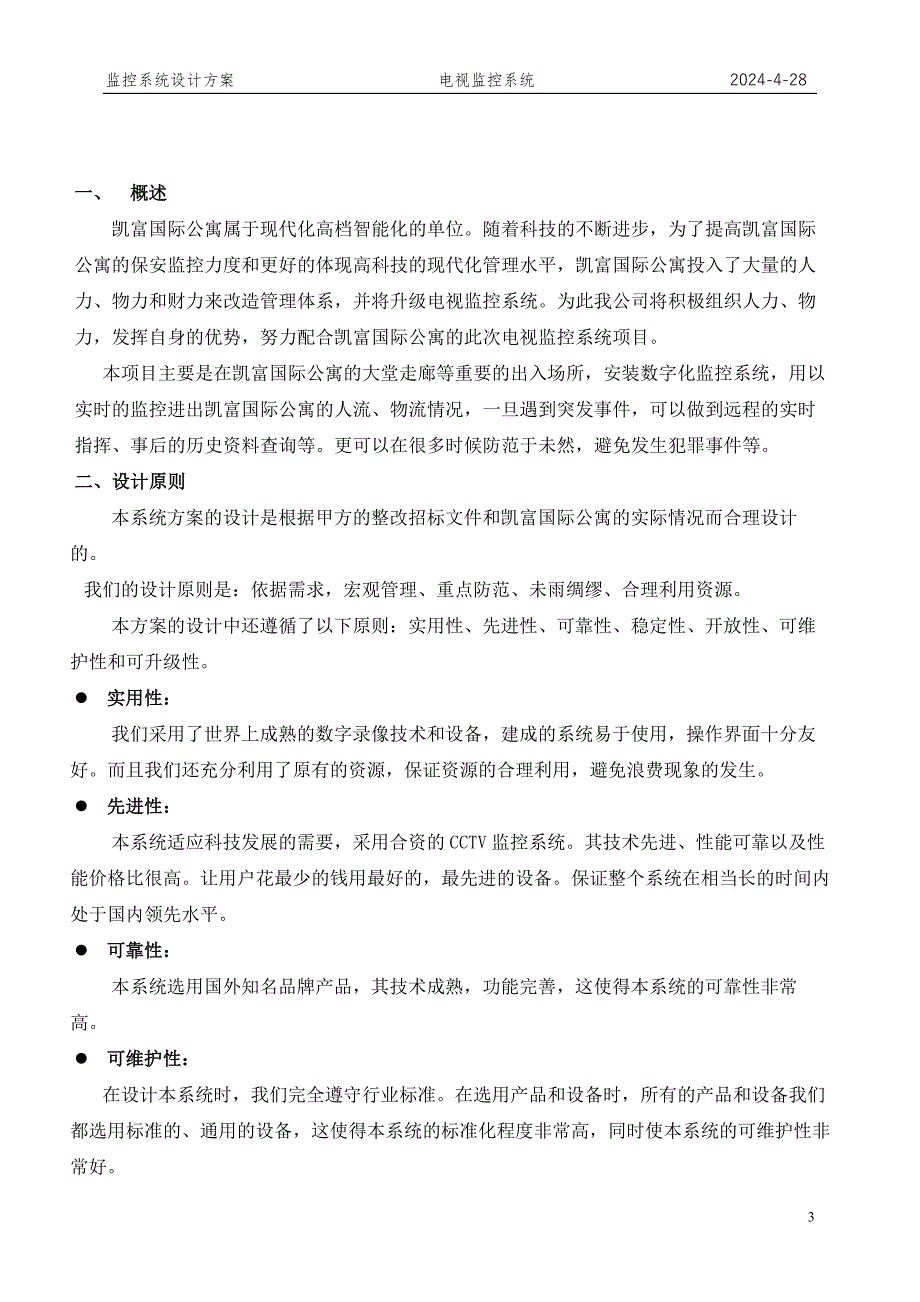 监控系统设计方案 电视监控系统 2024-4-28

一、 概述

凯富国际公寓属于现代化高档智能化的单位。随着科技的不断进步，为了提高凯富国际公寓的保安监控力度和更好的体现高科技的现代化管理水平，凯富国际公寓投入了大量的人力、物力和财力来改造管理体系，并将升级电视监控系统。为此我公司将积极组织人力、物力，发挥自身的优势，努力配合凯富国际公寓的此次电视监控系统项目。

本项目主要是在凯富国际公寓的大堂走廊等重要的出入场所，安装数字化监控系统，用以实时的监控进出凯富国际公寓的人流、物流情况，一旦遇到突发事件，可以做到远程的实时指挥、事后的历史资料查询等。更可以在很多时候防范于未然，避免发生犯罪事件等。

二、设计原则

本系统方案的设计是根据甲方的整改招标文件和凯富国际公寓的实际情况而合理设计的。

我们的设计原则是：依据需求，宏观管理、重点防范、未雨绸缪、合理利用资源。

本方案的设计中还遵循了以下原则：实用性、先进性、可靠性、稳定性、开放性、可维护性和可升级性。

● 实用性：

我们采用了世界上成熟的数字录像技术和设备，建成的系统易于使用，操作界面十分友好。而且我们还充分利用了原有的资源，保证资源的合理利用，避免浪费现象的发生。

● 先进性：

本系统适应科技发展的需要，采用合资的 CCTV 监控系统。其技术先进、性能可靠以及性能价格比很高。让用户花最少的钱用最好的，最先进的设备。保证整个系统在相当长的时间内处于国内领先水平。

● 可靠性：

本系统选用国外知名品牌产品，其技术成熟，功能完善，这使得本系统的可靠性非常高。

● 可维护性：

在设计本系统时，我们完全遵守行业标准。在选用产品和设备时，所有的产品和设备我们都选用标准的、通用的设备，这使得本系统的标准化程度非常高，同时使本系统的可维护性非常好。

3